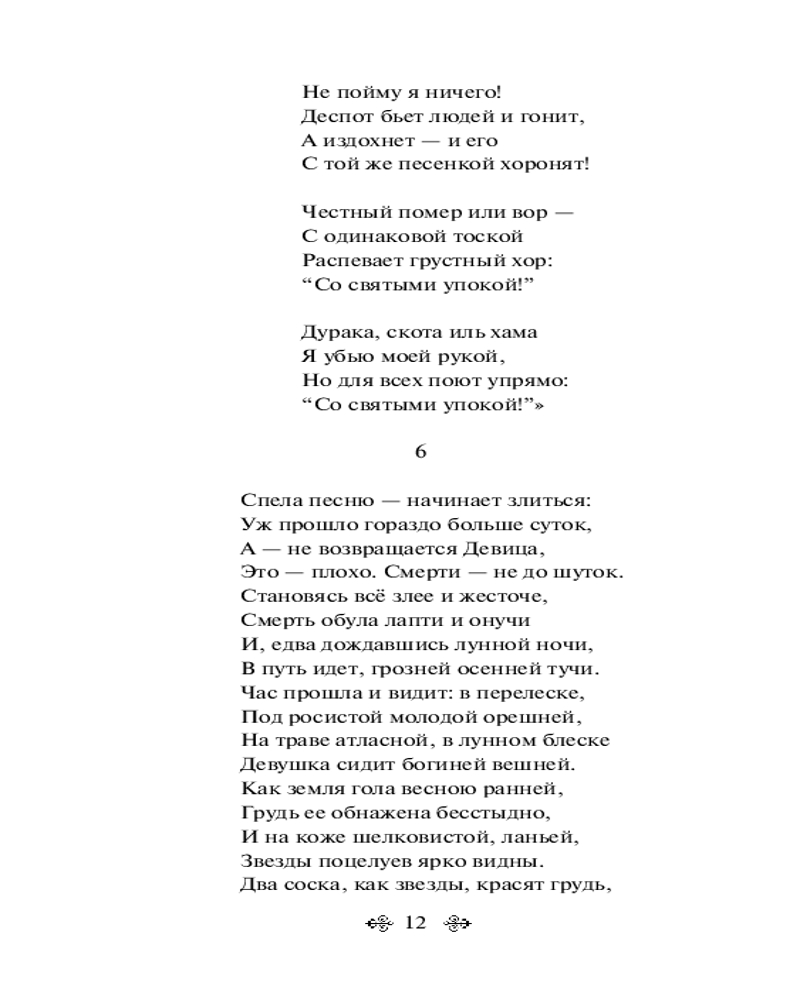 Не пойму я ничего!
Деспот бьет людей и гонит,
А издохнет — и его
С той же песенкой хоронят!

Честный помер или вор —
С одинаковой тоской
Распевает грустный хор:
“Со святыми упокой!”

Дурака, скота иль хама
Я убью моей рукой,
Но для всех поют упрямо:
“Со святыми упокой!”»

6

Спела песню — начинает злиться:
Уж прошло гораздо больше суток,
А — не возвращается Девица,
Это — плохо. Смерти — не до шуток.
Становясь всё злее и жесточе,
Смерть обула лапти и онучи
И, едва дождавшись лунной ночи,
В путь идет, грозней осенней тучи.
Час прошла и видит: в перелеске,
Под росистой молодой орешней,
На траве атласной, в лунном блеске
Девушка сидит богиней вешней.
Как земля гола весною ранней,
Грудь ее обнажена бесстыдно,
И на коже шелковистой, ланьей,
Звезды поцелуев ярко видны.
Два соска, как звезды, красят грудь,

12